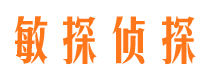 敏探侦探